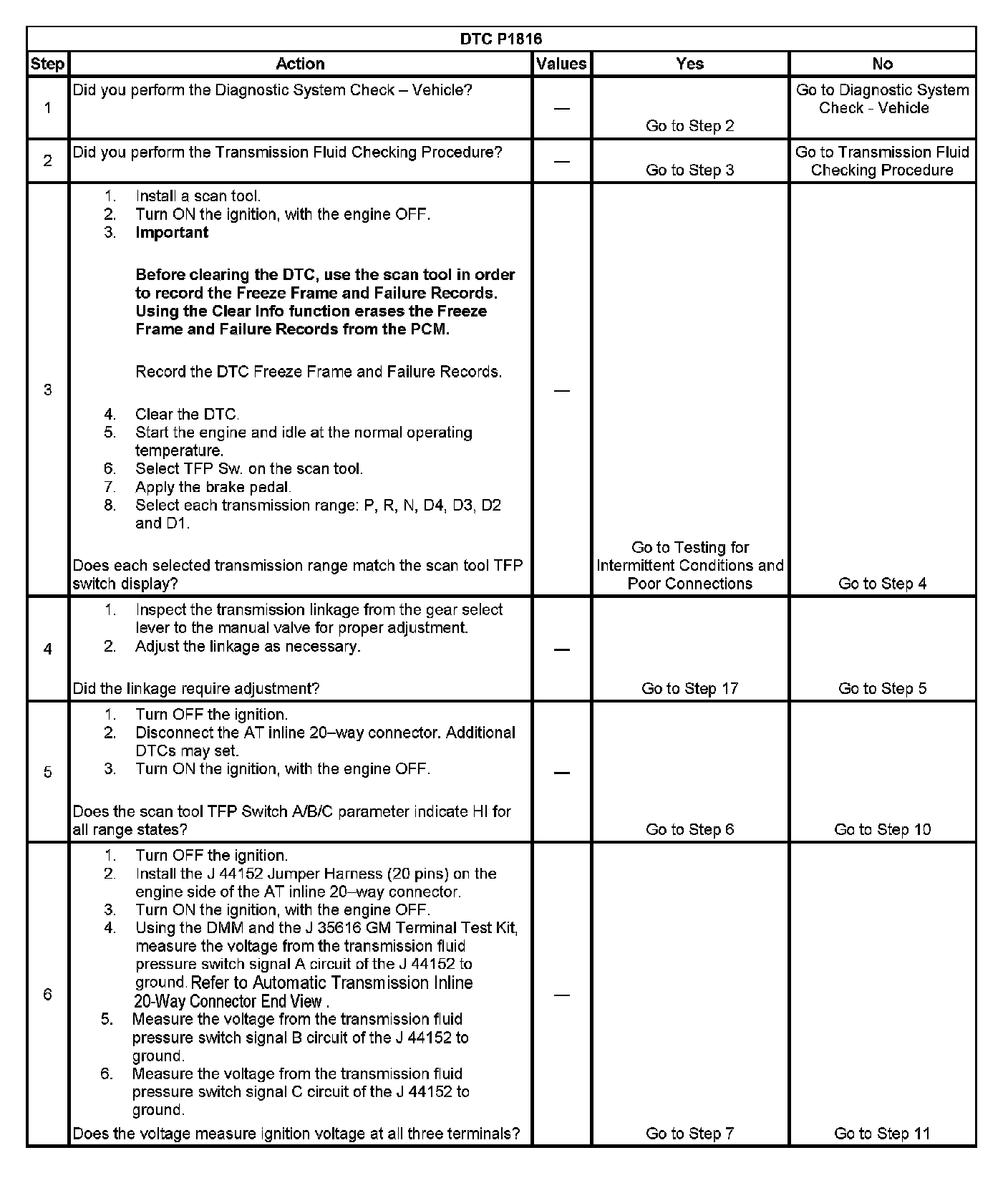 DTC P1816

| Step | Action | Values | Yes | No |
|---|---|---|---|---|
| 1 | Did you perform the Diagnostic System Check – Vehicle? | — | Go to Step 2 | Go to Diagnostic System Check - Vehicle |
| 2 | Did you perform the Transmission Fluid Checking Procedure? | — | Go to Step 3 | Go to Transmission Fluid Checking Procedure |
| 3 | 1. Install a scan tool. 2. Turn ON the ignition, with the engine OFF. 3. **Important** **Before clearing the DTC, use the scan tool in order to record the Freeze Frame and Failure Records. Using the Clear Info function erases the Freeze Frame and Failure Records from the PCM.** Record the DTC Freeze Frame and Failure Records. 4. Clear the DTC. 5. Start the engine and idle at the normal operating temperature. 6. Select TFP Sw. on the scan tool. 7. Apply the brake pedal. 8. Select each transmission range: P, R, N, D4, D3, D2 and D1. Does each selected transmission range match the scan tool TFP switch display? | — | Go to Testing for Intermittent Conditions and Poor Connections | Go to Step 4 |
| 4 | 1. Inspect the transmission linkage from the gear select lever to the manual valve for proper adjustment. 2. Adjust the linkage as necessary. Did the linkage require adjustment? | — | Go to Step 17 | Go to Step 5 |
| 5 | 1. Turn OFF the ignition. 2. Disconnect the AT inline 20–way connector. Additional DTCs may set. 3. Turn ON the ignition, with the engine OFF. Does the scan tool TFP Switch A/B/C parameter indicate HI for all range states? | — | Go to Step 6 | Go to Step 10 |
| 6 | 1. Turn OFF the ignition. 2. Install the J 44152 Jumper Harness (20 pins) on the engine side of the AT inline 20–way connector. 3. Turn ON the ignition, with the engine OFF. 4. Using the DMM and the J 35616 GM Terminal Test Kit, measure the voltage from the transmission fluid pressure switch signal A circuit of the J 44152 to ground. Refer to Automatic Transmission Inline 20-Way Connector End View . 5. Measure the voltage from the transmission fluid pressure switch signal B circuit of the J 44152 to ground. 6. Measure the voltage from the transmission fluid pressure switch signal C circuit of the J 44152 to ground. Does the voltage measure ignition voltage at all three terminals? | — | Go to Step 7 | Go to Step 11 |